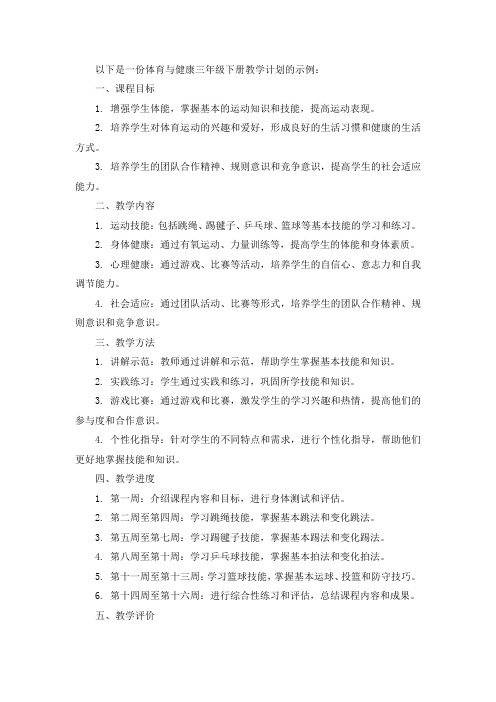 以下是一份体育与健康三年级下册教学计划的示例：

一、课程目标

1. 增强学生体能，掌握基本的运动知识和技能，提高运动表现。

2. 培养学生对体育运动的兴趣和爱好，形成良好的生活习惯和健康的生活方式。

3. 培养学生的团队合作精神、规则意识和竞争意识，提高学生的社会适应能力。

二、教学内容

1. 运动技能：包括跳绳、踢毽子、乒乓球、篮球等基本技能的学习和练习。

2. 身体健康：通过有氧运动、力量训练等，提高学生的体能和身体素质。

3. 心理健康：通过游戏、比赛等活动，培养学生的自信心、意志力和自我调节能力。

4. 社会适应：通过团队活动、比赛等形式，培养学生的团队合作精神、规则意识和竞争意识。

三、教学方法

1. 讲解示范：教师通过讲解和示范，帮助学生掌握基本技能和知识。

2. 实践练习：学生通过实践和练习，巩固所学技能和知识。

3. 游戏比赛：通过游戏和比赛，激发学生的学习兴趣和热情，提高他们的参与度和合作意识。

4. 个性化指导：针对学生的不同特点和需求，进行个性化指导，帮助他们更好地掌握技能和知识。

四、教学进度

1. 第一周：介绍课程内容和目标，进行身体测试和评估。

2. 第二周至第四周：学习跳绳技能，掌握基本跳法和变化跳法。

3. 第五周至第七周：学习踢毽子技能，掌握基本踢法和变化踢法。

4. 第八周至第十周：学习乒乓球技能，掌握基本拍法和变化拍法。

5. 第十一周至第十三周：学习篮球技能，掌握基本运球、投篮和防守技巧。

6. 第十四周至第十六周：进行综合性练习和评估，总结课程内容和成果。

五、教学评价